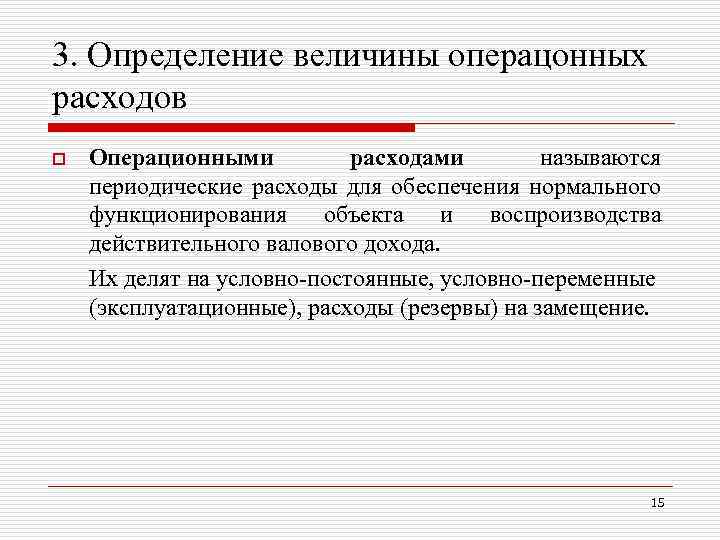 3. Определение величины операцонных расходов

Операционными расходами называются периодические расходы для обеспечения нормального функционирования объекта и воспроизводства действительного валового дохода.

Их делят на условно-постоянные, условно-переменные (эксплуатационные), расходы (резервы) на замещение.

15